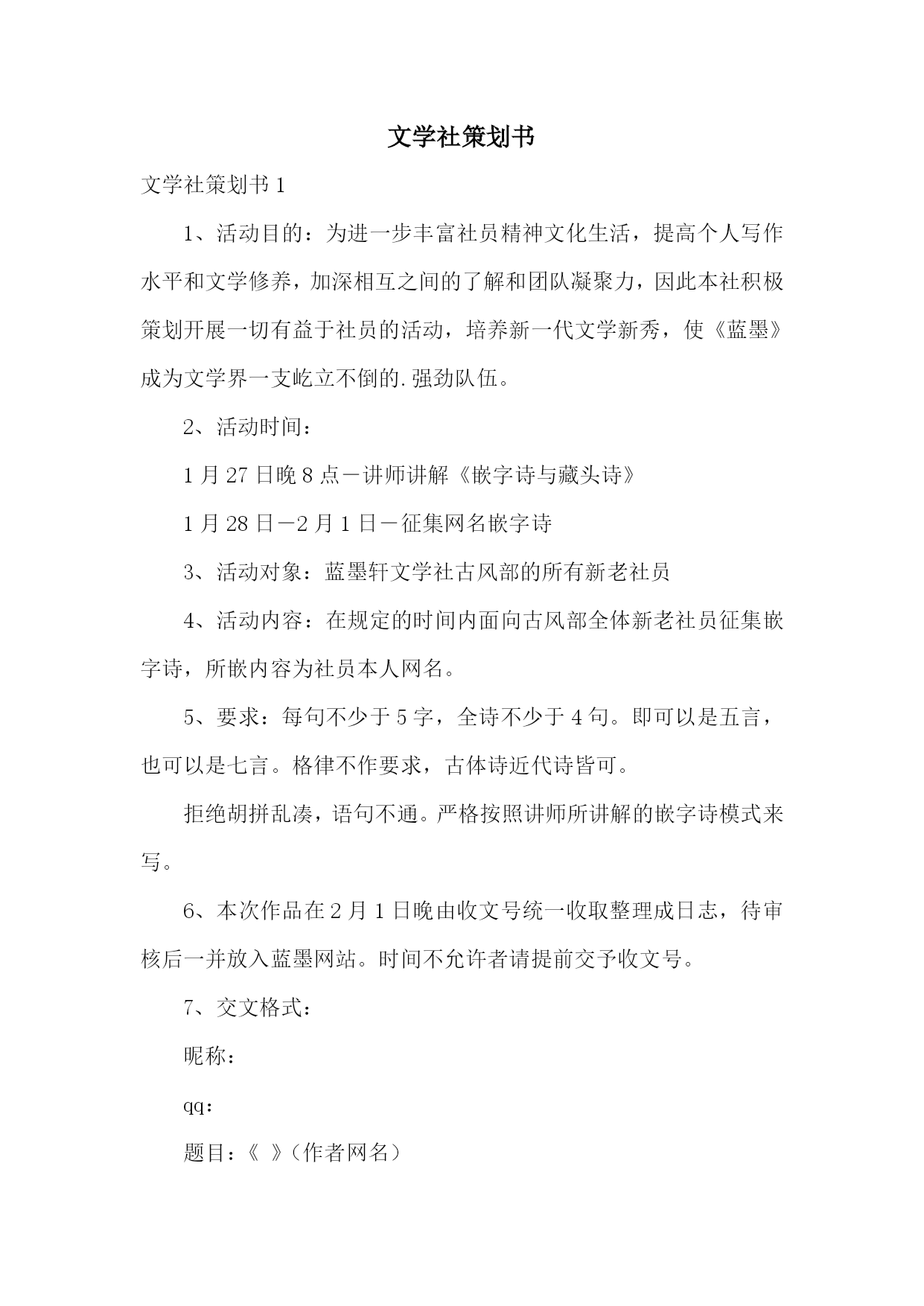 文学社策划书

文学社策划书 1

1、活动目的：为进一步丰富社员精神文化生活，提高个人写作水平和文学修养，加深相互之间的了解和团队凝聚力，因此本社积极策划开展一切有益于社员的活动，培养新一代文学新秀，使《蓝墨》成为文学界一支屹立不倒的.强劲队伍。

2、活动时间：

1 月 27 日晚 8 点－讲师讲解《嵌字诗与藏头诗》

1 月 28 日－2 月 1 日－征集网名嵌字诗

3、活动对象：蓝墨轩文学社古风部的所有新老社员

4、活动内容：在规定的时间内面向古风部全体新老社员征集嵌字诗，所嵌内容为社员本人网名。

5、要求：每句不少于 5 字，全诗不少于 4 句。即可以是五言，也可以是七言。格律不作要求，古体诗近代诗皆可。

拒绝胡拼乱凑，语句不通。严格按照讲师所讲解的嵌字诗模式来写。

6、本次作品在 2 月 1 日晚由收文号统一收取整理成日志，待审核后一并放入蓝墨网站。时间不允许者请提前交予收文号。

7、交文格式：

昵称：

qq：

题目：《 》（作者网名）